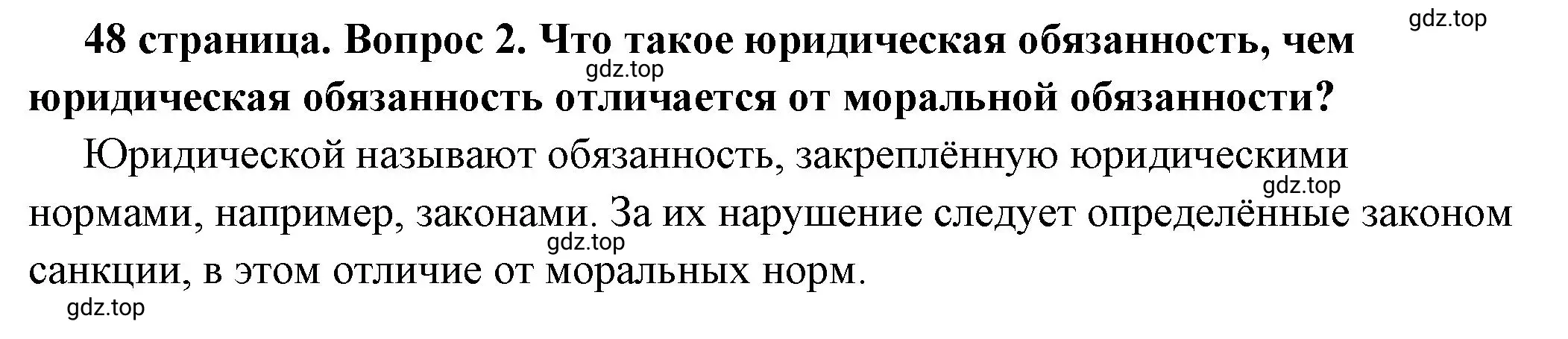 gdz.top

48 страница. Вопрос 2. Что такое юридическая обязанность, чем юридическая обязанность отличается от моральной обязанности?

gdz.top

Юридической называют обязанность, закреплённую юридическими нормами, например, законами. За их нарушение следует определённые законом санкции, в этом отличие от моральных норм.

gdz.top

gdz.top

gdz.top